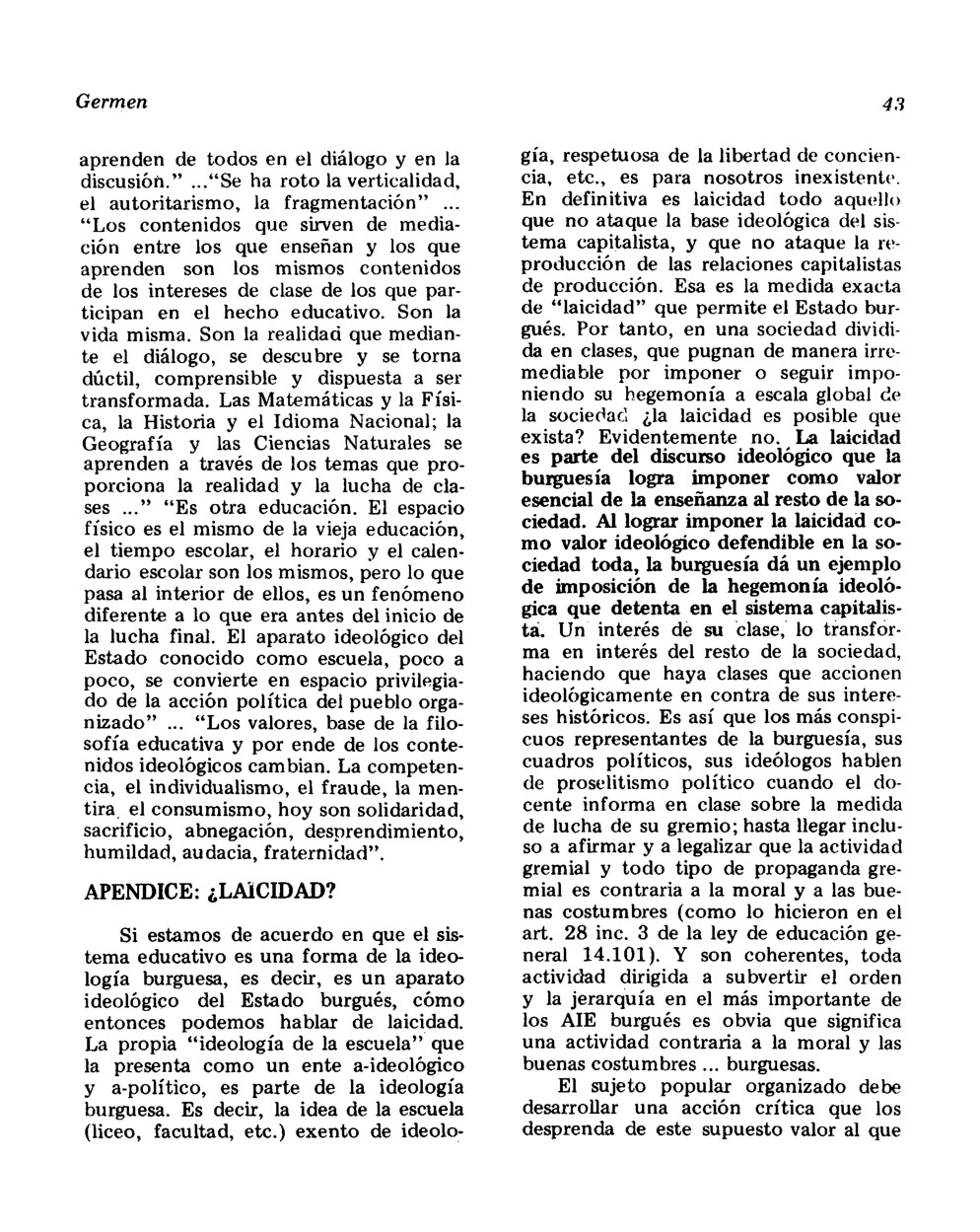 Germen

43

aprenden de todos en el diálogo y en la discusión." ..."Se ha roto la verticalidad, el autoritarismo, la fragmentación" ... "Los contenidos que sirven de mediación entre los que enseñan y los que aprenden son los mismos contenidos de los intereses de clase de los que participan en el hecho educativo. Son la vida misma. Son la realidad que mediante el diálogo, se descubre y se torna dúctil, comprensible y dispuesta a ser transformada. Las Matemáticas y la Física, la Historia y el Idioma Nacional; la Geografía y las Ciencias Naturales se aprenden a través de los temas que proporciona la realidad y la lucha de clases ..." "Es otra educación. El espacio físico es el mismo de la vieja educación, el tiempo escolar, el horario y el calendario escolar son los mismos, pero lo que pasa al interior de ellos, es un fenómeno diferente a lo que era antes del inicio de la lucha final. El aparato ideológico del Estado conocido como escuela, poco a poco, se convierte en espacio privilegiado de la acción política del pueblo organizado" ... "Los valores, base de la filosofía educativa y por ende de los contenidos ideológicos cambian. La competencia, el individualismo, el fraude, la mentira, el consumismo, hoy son solidaridad, sacrificio, abnegación, desprendimiento, humildad, audacia, fraternidad".

APENDICE: ¿LAICIDAD?

Si estamos de acuerdo en que el sistema educativo es una forma de la ideología burguesa, es decir, es un aparato ideológico del Estado burgués, cómo entonces podemos hablar de laicidad. La propia "ideología de la escuela" que la presenta como un ente a-ideológico y a-político, es parte de la ideología burguesa. Es decir, la idea de la escuela (liceo, facultad, etc.) exento de ideología, respetuosa de la libertad de conciencia, etc., es para nosotros inexistente. En definitiva es laicidad todo aquello que no ataque la base ideológica del sistema capitalista, y que no ataque la reproducción de las relaciones capitalistas de producción. Esa es la medida exacta de "laicidad" que permite el Estado burgués. Por tanto, en una sociedad dividida en clases, que pugnan de manera irremediable por imponer o seguir imponiendo su hegemonía a escala global de la sociedad ¿la laicidad es posible que exista? Evidentemente no. La laicidad es parte del discurso ideológico que la burguesía logra imponer como valor esencial de la enseñanza al resto de la sociedad. Al lograr imponer la laicidad como valor ideológico defendible en la sociedad toda, la burguesía dá un ejemplo de imposición de la hegemonía ideológica que detenta en el sistema capitalista. Un interés de su clase, lo transforma en interés del resto de la sociedad, haciendo que haya clases que accionen ideológicamente en contra de sus intereses históricos. Es así que los más conspicuos representantes de la burguesía, sus cuadros políticos, sus ideólogos hablen de proselitismo político cuando el docente informa en clase sobre la medida de lucha de su gremio; hasta llegar incluso a afirmar y a legalizar que la actividad gremial y todo tipo de propaganda gremial es contraria a la moral y a las buenas costumbres (como lo hicieron en el art. 28 inc. 3 de la ley de educación general 14.101). Y son coherentes, toda actividad dirigida a subvertir el orden y la jerarquía en el más importante de los AIE burgués es obvia que significa una actividad contraria a la moral y las buenas costumbres ... burguesas.

El sujeto popular organizado debe desarrollar una acción crítica que los desprenda de este supuesto valor al que